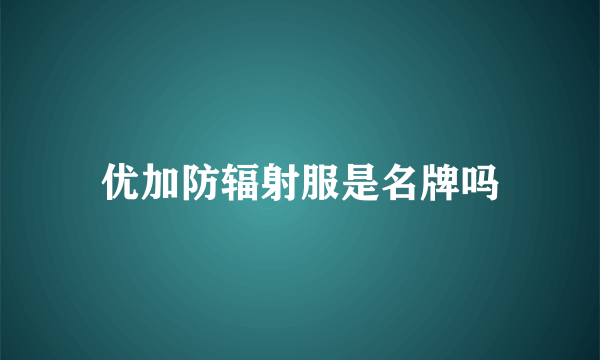 优加防辐射服是名牌吗